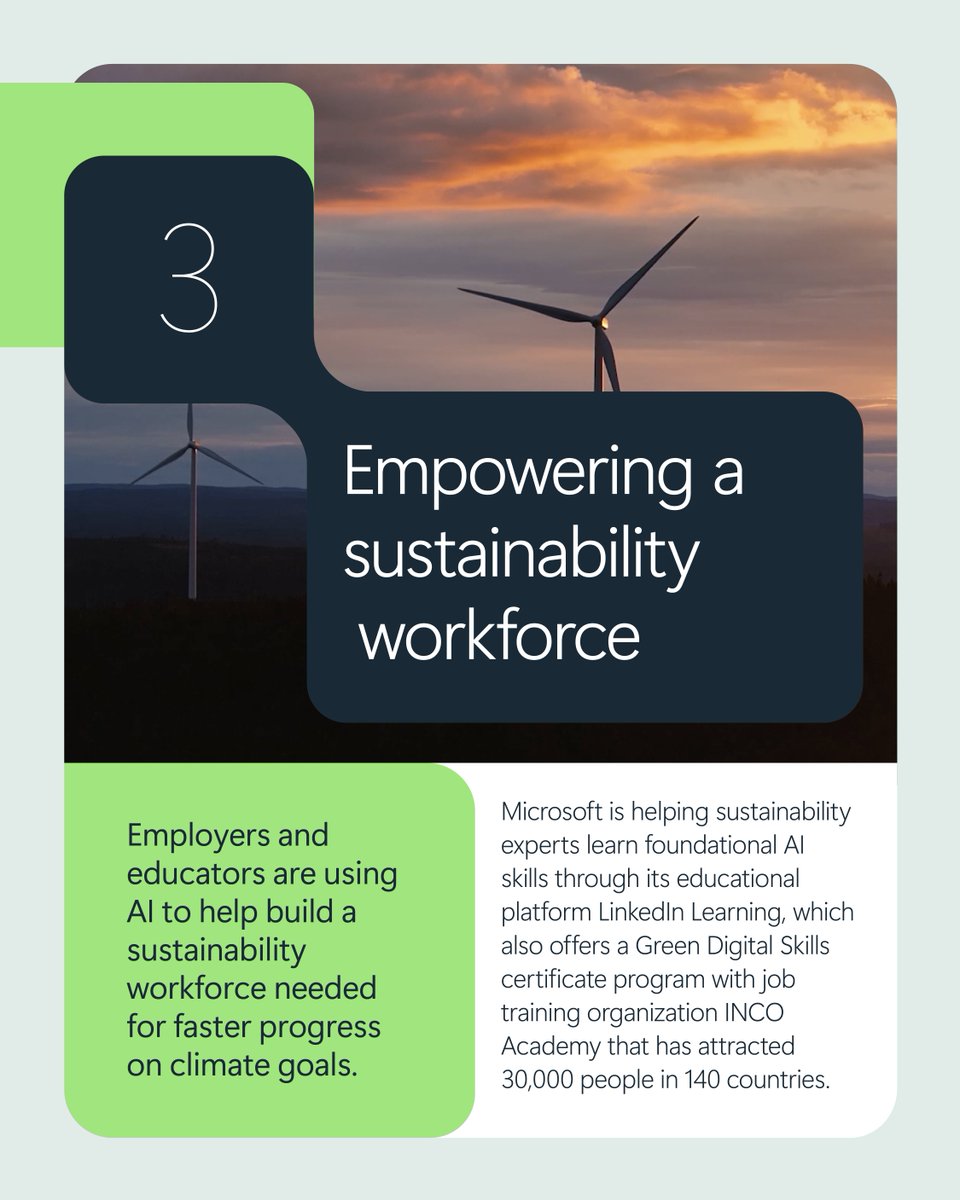 3

Empowering a sustainability workforce

Employers and educators are using AI to help build a sustainability workforce needed for faster progress on climate goals.

Microsoft is helping sustainability experts learn foundational AI skills through its educational platform LinkedIn Learning, which also offers a Green Digital Skills certificate program with job training organization INCO Academy that has attracted 30,000 people in 140 countries.